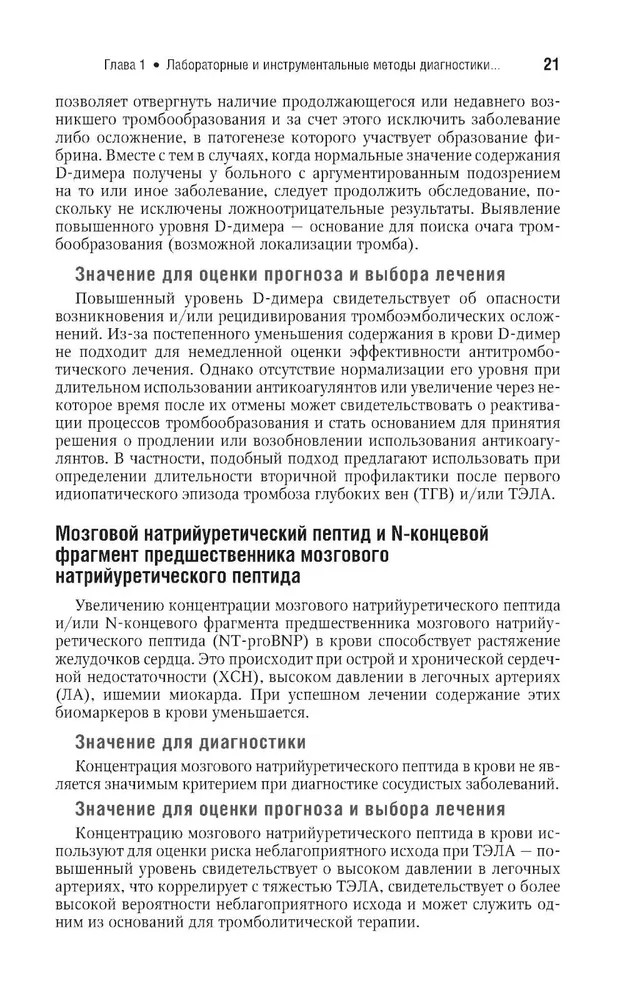 Глава 1 • Лабораторные и инструментальные методы диагностики... 21

позволяет отвергнуть наличие продолжающегося или недавнего возникшего тромбообразования и за счет этого исключить заболевание либо осложнение, в патогенезе которого участвует образование фибрина. Вместе с тем в случаях, когда нормальные значение содержания D-димера получены у больного с аргументированным подозрением на то или иное заболевание, следует продолжить обследование, поскольку не исключены ложноотрицательные результаты. Выявление повышенного уровня D-димера — основание для поиска очага тромбообразования (возможной локализации тромба).

Значение для оценки прогноза и выбора лечения

Повышенный уровень D-димера свидетельствует об опасности возникновения и/или рецидивирования тромбоэмболических осложнений. Из-за постепенного уменьшения содержания в крови D-димер не подходит для немедленной оценки эффективности антитромботического лечения. Однако отсутствие нормализации его уровня при длительном использовании антикоагулянтов или увеличение через некоторое время после их отмены может свидетельствовать о реактивации процессов тромбообразования и стать основанием для принятия решения о продлении или возобновлении использования антикоагулянтов. В частности, подобный подход предлагают использовать при определении длительности вторичной профилактики после первого идиопатического эпизода тромбоза глубоких вен (ТГВ) и/или ТЭЛА.

Мозговой натрийуретический пептид и N-концевой фрагмент предшественника мозгового натрийуретического пептида

Увеличению концентрации мозгового натрийуретического пептида и/или N-концевого фрагмента предшественника мозгового натрийуретического пептида (NT-proBNP) в крови способствует растяжение желудочков сердца. Это происходит при острой и хронической сердечной недостаточности (ХСН), высоком давлении в легочных артериях (ЛА), ишемии миокарда. При успешном лечении содержание этих биомаркеров в крови уменьшается.

Значение для диагностики

Концентрация мозгового натрийуретического пептида в крови не является значимым критерием при диагностике сосудистых заболеваний.

Значение для оценки прогноза и выбора лечения

Концентрацию мозгового натрийуретического пептида в крови используют для оценки риска неблагоприятного исхода при ТЭЛА — повышенный уровень свидетельствует о высоком давлении в легочных артериях, что коррелирует с тяжестью ТЭЛА, свидетельствует о более высокой вероятности неблагоприятного исхода и может служить одним из оснований для тромболитической терапии.